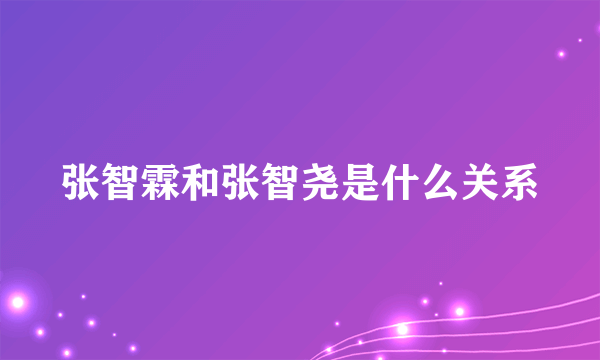 张智霖和张智尧是什么关系